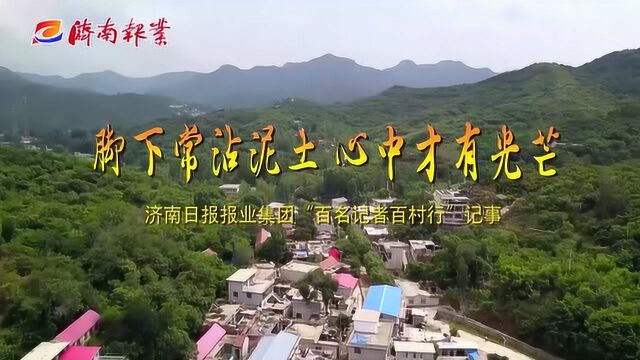 濟南報業

脚下常沾泥土 心中才有光芒

济南日报报业集团“百名记者百村行”记事